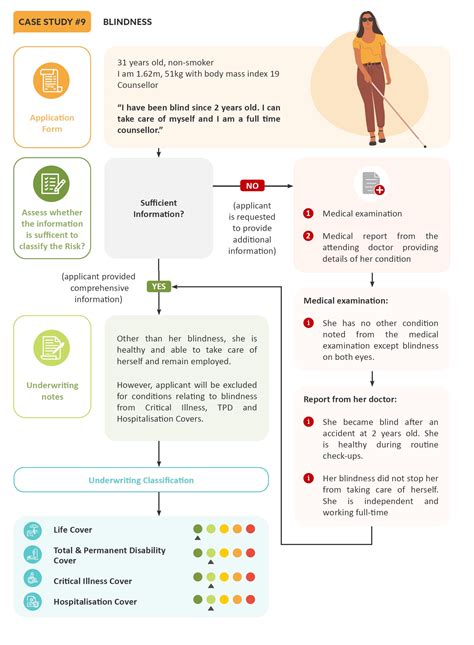 CASE STUDY #9 BLINDNESS

Application Form

31 years old, non-smoker
I am 1.62m, 51kg with body mass index 19
Counsellor

"I have been blind since 2 years old. I can take care of myself and I am a full time counsellor."

Assess whether the information is sufficent to classify the Risk?

Sufficient Information?

NO

(applicant is requested to provide additional information)

1 Medical examination

2 Medical report from the attending doctor providing details of her condition

(applicant provided comprehensive information)

YES

Medical examination:

1 She has no other condition noted from the medical examination except blindness on both eyes.

Report from her doctor:

1 She became blind after an accident at 2 years old. She is healthy during routine check-ups.

1 Her blindness did not stop her from taking care of herself. She is independent and working full-time

Underwriting notes

Other than her blindness, she is healthy and able to take care of herself and remain employed.

However, applicant will be excluded for conditions relating to blindness from Critical Illness, TPD and Hospitalisation Covers.

Underwriting Classification

Life Cover

Total & Permanent Disability Cover

Critical Illness Cover

Hospitalisation Cover